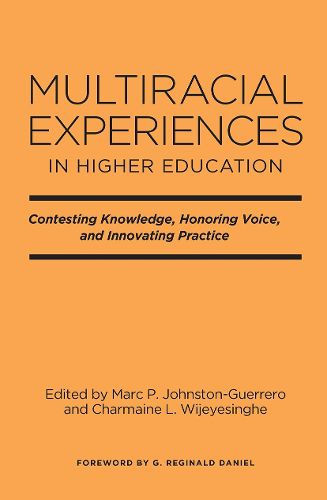 MULTIRACIAL EXPERIENCES IN HIGHER EDUCATION

Contesting Knowledge, Honoring Voice, and Innovating Practice

Edited by Marc P. Johnston-Guerrero and Charmaine L. Wijeyesinghe

FOREWORD BY G. REGINALD DANIEL